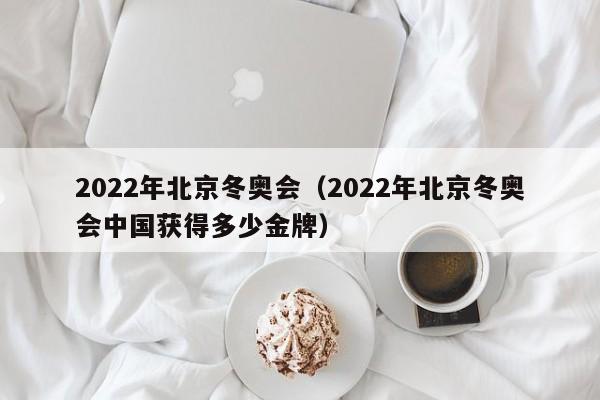 2022年北京冬奥会（2022年北京冬奥会中国获得多少金牌）